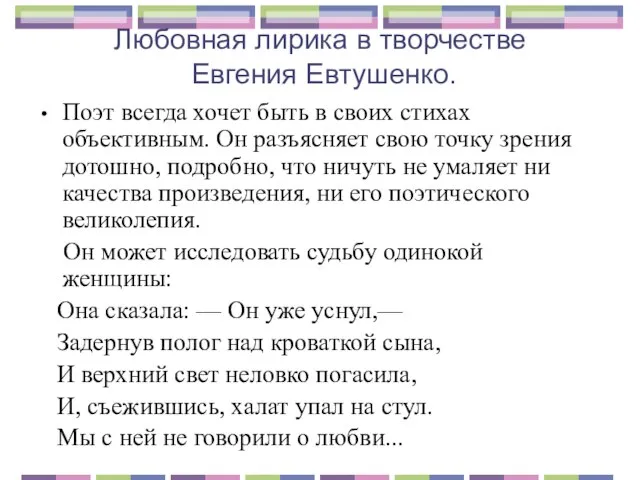 Любовная лирика в творчестве Евгения Евтушенко.

• Поэт всегда хочет быть в своих стихах объективным. Он разъясняет свою точку зрения дотошно, подробно, что ничуть не умаляет ни качества произведения, ни его поэтического великолепия.

Он может исследовать судьбу одинокой женщины:

Она сказала: — Он уже уснул,—

Задернув полог над кроваткой сына,

И верхний свет неловко погасила,

И, съежившись, халат упал на стул.

Мы с ней не говорили о любви...